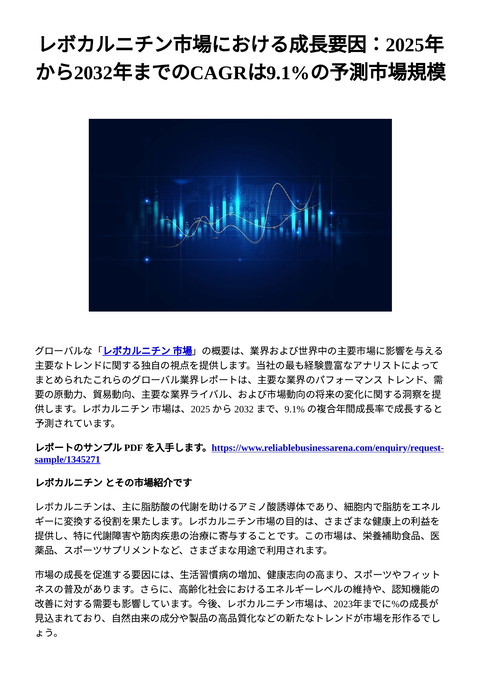 レボカルニチン市場における成長要因：2025年から2032年までのCAGRは9.1%の予測市場規模

グローバルな「レボカルニチン 市場」の概要は、業界および世界中の主要市場に影響を与える主要なトレンドに関する独自の視点を提供します。当社の最も経験豊富なアナリストによってまとめられたこれらのグローバル業界レポートは、主要な業界のパフォーマンス トレンド、需要の原動力、貿易動向、主要な業界ライバル、および市場動向の将来の変化に関する洞察を提供します。レボカルニチン 市場は、2025 から 2032 まで、9.1% の複合年間成長率で成長すると予測されています。

レポートのサンプル PDF を入手します。https://www.reliablebusinessarena.com/enquiry/request-sample/1345271

レボカルニチン とその市場紹介です

レボカルニチンは、主に脂肪酸の代謝を助けるアミノ酸誘導体であり、細胞内で脂肪をエネルギーに変換する役割を果たします。レボカルニチン市場の目的は、さまざまな健康上の利益を提供し、特に代謝障害や筋肉疾患の治療に寄与することです。この市場は、栄養補助食品、医薬品、スポーツサプリメントなど、さまざまな用途で利用されます。

市場の成長を促進する要因には、生活習慣病の増加、健康志向の高まり、スポーツやフィットネスの普及があります。さらに、高齢化社会におけるエネルギーレベルの維持や、認知機能の改善に対する需要も影響しています。今後、レボカルニチン市場は、2023年までに%の成長が見込まれており、自然由来の成分や製品の高品質化などの新たなトレンドが市場を形作るでしょう。